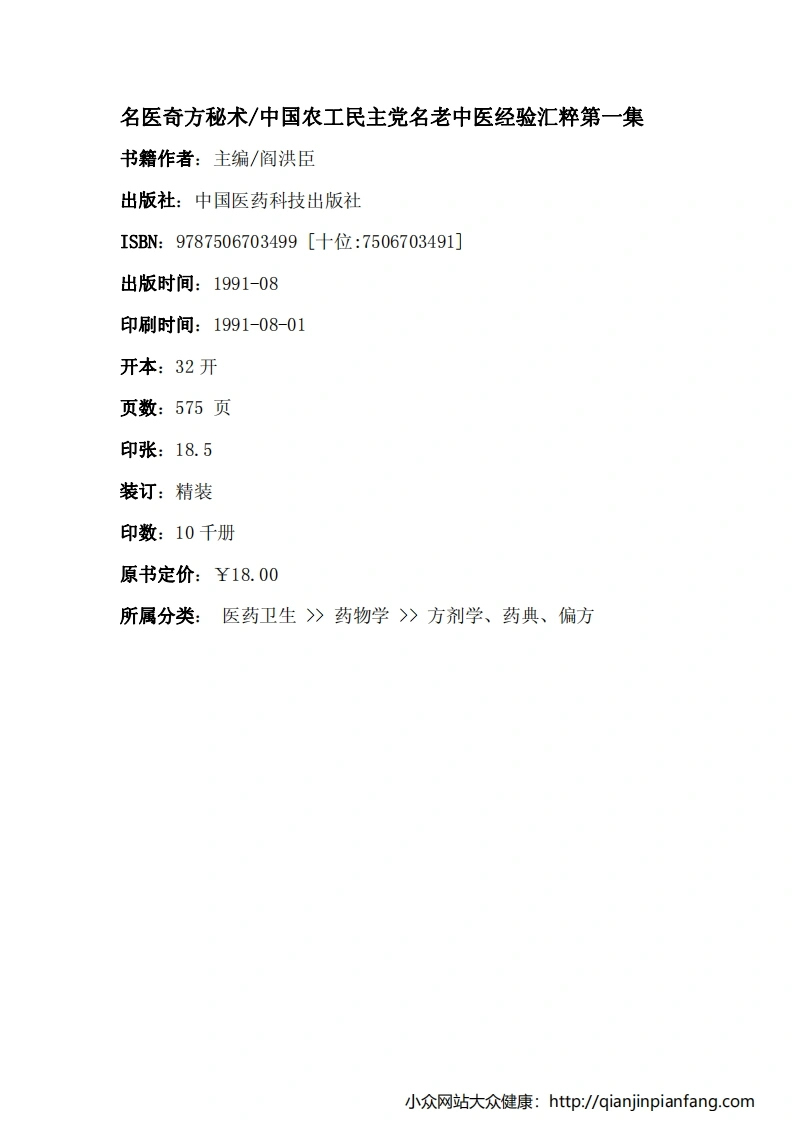 名医奇方秘术/中国农工民主党名老中医经验汇粹第一集

书籍作者：主编/阎洪臣

出版社：中国医药科技出版社

ISBN：9787506703499 [十位:7506703491]

出版时间：1991-08

印刷时间：1991-08-01

开本：32开

页数：575页

印张：18.5

装订：精装

印数：10千册

原书定价：￥18.00

所属分类： 医药卫生 >> 药物学 >> 方剂学、药典、偏方

小众网站大众健康：http://qianjinpianfang.com